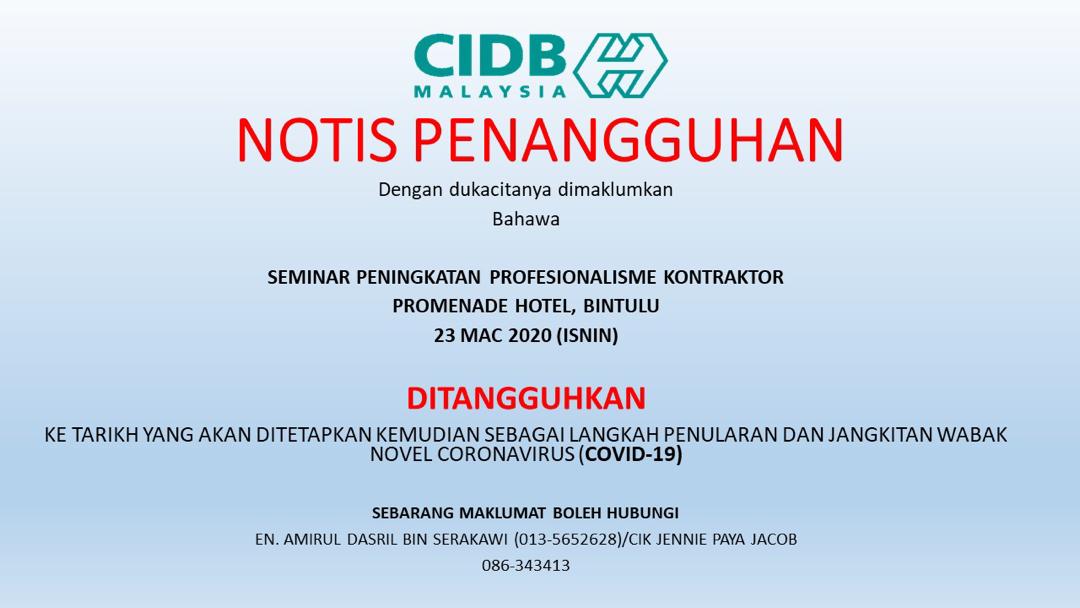 CIDB
MALAYSIA

NOTIS PENANGGUHAN

Dengan dukacitanya dimaklumkan
Bahawa

SEMINAR PENINGKATAN PROFESIONALISME KONTRAKTOR
PROMENADE HOTEL, BINTULU
23 MAC 2020 (ISNIN)

DITANGGUHKAN

KE TARIKH YANG AKAN DITETAPKAN KEMUDIAN SEBAGAI LANGKAH PENULARAN DAN JANGKITAN WABAK NOVEL CORONAVIRUS (COVID-19)

SEBARANG MAKLUMAT BOLEH HUBUNGI
EN. AMIRUL DASRIL BIN SERAKAWI (013-5652628)/CIK JENNIE PAYA JACOB
086-343413